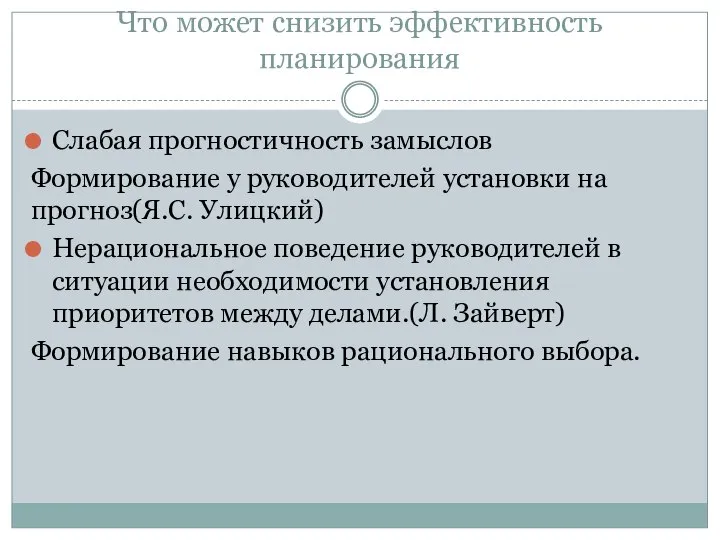 Что может снизить эффективность планирования

Слабая прогностичность замыслов

Формирование у руководителей установки на прогноз(Я.С. Улицкий)

Нерациональное поведение руководителей в ситуации необходимости установления приоритетов между делами.(Л. Зайверт)

Формирование навыков рационального выбора.